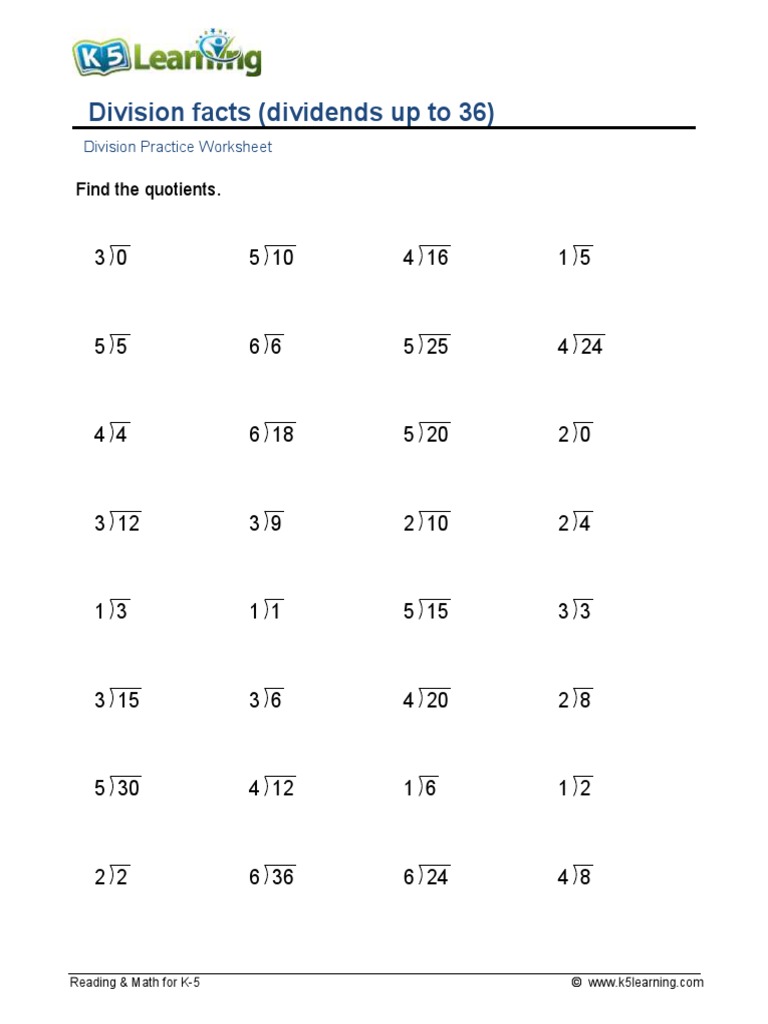 K5 Learning

Division facts (dividends up to 36)

Division Practice Worksheet

Find the quotients.

$3\overline{)0}$ $5\overline{)10}$ $4\overline{)16}$ $1\overline{)5}$

$5\overline{)5}$ $6\overline{)6}$ $5\overline{)25}$ $4\overline{)24}$

$4\overline{)4}$ $6\overline{)18}$ $5\overline{)20}$ $2\overline{)0}$

$3\overline{)12}$ $3\overline{)9}$ $2\overline{)10}$ $2\overline{)4}$

$1\overline{)3}$ $1\overline{)1}$ $5\overline{)15}$ $3\overline{)3}$

$3\overline{)15}$ $3\overline{)6}$ $4\overline{)20}$ $2\overline{)8}$

$5\overline{)30}$ $4\overline{)12}$ $1\overline{)6}$ $1\overline{)2}$

$2\overline{)2}$ $6\overline{)36}$ $6\overline{)24}$ $4\overline{)8}$

Reading & Math for K-5 © www.k5learning.com